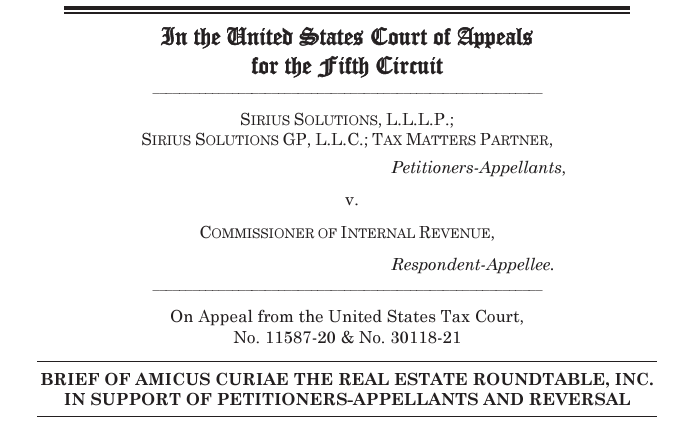 In the United States Court of Appeals
for the Fifth Circuit

SIRIUS SOLUTIONS, L.L.L.P.;
SIRIUS SOLUTIONS GP, L.L.C.; TAX MATTERS PARTNER,
Petitioners-Appellants,

v.

COMMISSIONER OF INTERNAL REVENUE,
Respondent-Appellee.

On Appeal from the United States Tax Court,
No. 11587-20 & No. 30118-21

BRIEF OF AMICUS CURIAE THE REAL ESTATE ROUNDTABLE, INC.
IN SUPPORT OF PETITIONERS-APPELLANTS AND REVERSAL